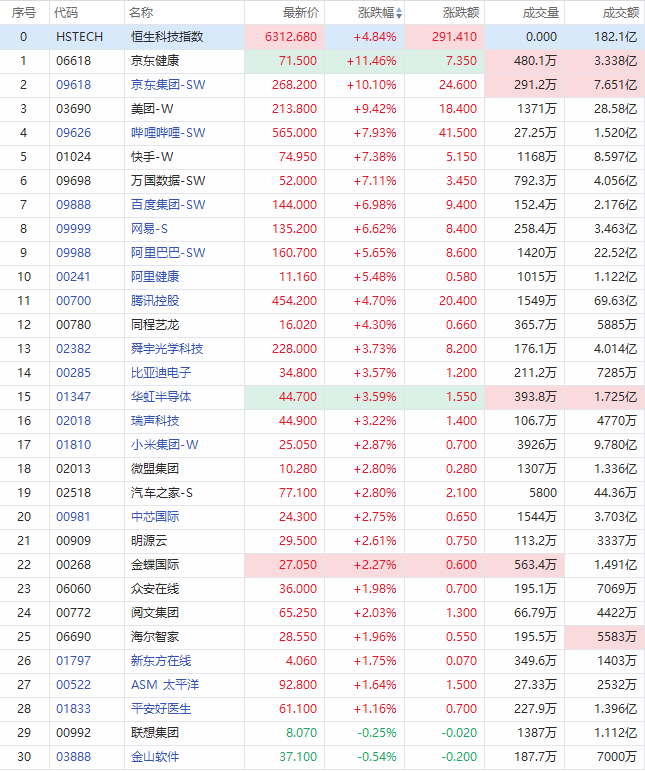 | 序号 | 代码 | 名称 | 最新价 | 涨跌幅 | 涨跌额 | 成交量 | 成交额 |
|---|---|---|---|---|---|---|---|
| 0 | HSTECH | 恒生科技指数 | 6312.680 | +4.84% | 291.410 | 0.000 | 182.1亿 |
| 1 | 06618 | 京东健康 | 71.500 | +11.46% | 7.350 | 480.1万 | 3.338亿 |
| 2 | 09618 | 京东集团-SW | 268.200 | +10.10% | 24.600 | 291.2万 | 7.651亿 |
| 3 | 03690 | 美团-W | 213.800 | +9.42% | 18.400 | 1371万 | 28.58亿 |
| 4 | 09626 | 哔哩哔哩-SW | 565.000 | +7.93% | 41.500 | 27.25万 | 1.520亿 |
| 5 | 01024 | 快手-W | 74.950 | +7.38% | 5.150 | 1168万 | 8.597亿 |
| 6 | 09698 | 万国数据-SW | 52.000 | +7.11% | 3.450 | 792.3万 | 4.056亿 |
| 7 | 09888 | 百度集团-SW | 144.000 | +6.98% | 9.400 | 152.4万 | 2.176亿 |
| 8 | 09999 | 网易-S | 135.200 | +6.62% | 8.400 | 258.4万 | 3.463亿 |
| 9 | 09988 | 阿里巴巴-SW | 160.700 | +5.65% | 8.600 | 1420万 | 22.52亿 |
| 10 | 00241 | 阿里健康 | 11.160 | +5.48% | 0.580 | 1015万 | 1.122亿 |
| 11 | 00700 | 腾讯控股 | 454.200 | +4.70% | 20.400 | 1549万 | 69.63亿 |
| 12 | 00780 | 同程艺龙 | 16.020 | +4.30% | 0.660 | 365.7万 | 5885万 |
| 13 | 02382 | 舜宇光学科技 | 228.000 | +3.73% | 8.200 | 176.1万 | 4.014亿 |
| 14 | 00285 | 比亚迪电子 | 34.800 | +3.57% | 1.200 | 211.2万 | 7285万 |
| 15 | 01347 | 华虹半导体 | 44.700 | +3.59% | 1.550 | 393.8万 | 1.725亿 |
| 16 | 02018 | 瑞声科技 | 44.900 | +3.22% | 1.400 | 106.7万 | 4770万 |
| 17 | 01810 | 小米集团-W | 25.050 | +2.87% | 0.700 | 3926万 | 9.780亿 |
| 18 | 02013 | 微盟集团 | 10.280 | +2.80% | 0.280 | 1307万 | 1.336亿 |
| 19 | 02518 | 汽车之家-S | 77.100 | +2.80% | 2.100 | 5800 | 44.36万 |
| 20 | 00981 | 中芯国际 | 24.300 | +2.75% | 0.650 | 1544万 | 3.703亿 |
| 21 | 00909 | 明源云 | 29.500 | +2.61% | 0.750 | 113.2万 | 3337万 |
| 22 | 00268 | 金蝶国际 | 27.050 | +2.27% | 0.600 | 563.4万 | 1.491亿 |
| 23 | 06060 | 众安在线 | 36.000 | +1.98% | 0.700 | 195.1万 | 7069万 |
| 24 | 00772 | 阅文集团 | 65.250 | +2.03% | 1.300 | 66.79万 | 4422万 |
| 25 | 06690 | 海尔智家 | 28.550 | +1.96% | 0.550 | 195.5万 | 5583万 |
| 26 | 01797 | 新东方在线 | 4.060 | +1.75% | 0.070 | 349.6万 | 1403万 |
| 27 | 00522 | ASM 太平洋 | 92.800 | +1.64% | 1.500 | 27.33万 | 2532万 |
| 28 | 01833 | 平安好医生 | 61.100 | +1.16% | 0.700 | 227.9万 | 1.396亿 |
| 29 | 00992 | 联想集团 | 8.070 | -0.25% | -0.020 | 1387万 | 1.112亿 |
| 30 | 03888 | 金山软件 | 37.100 | -0.54% | -0.200 | 187.7万 | 7000万 |